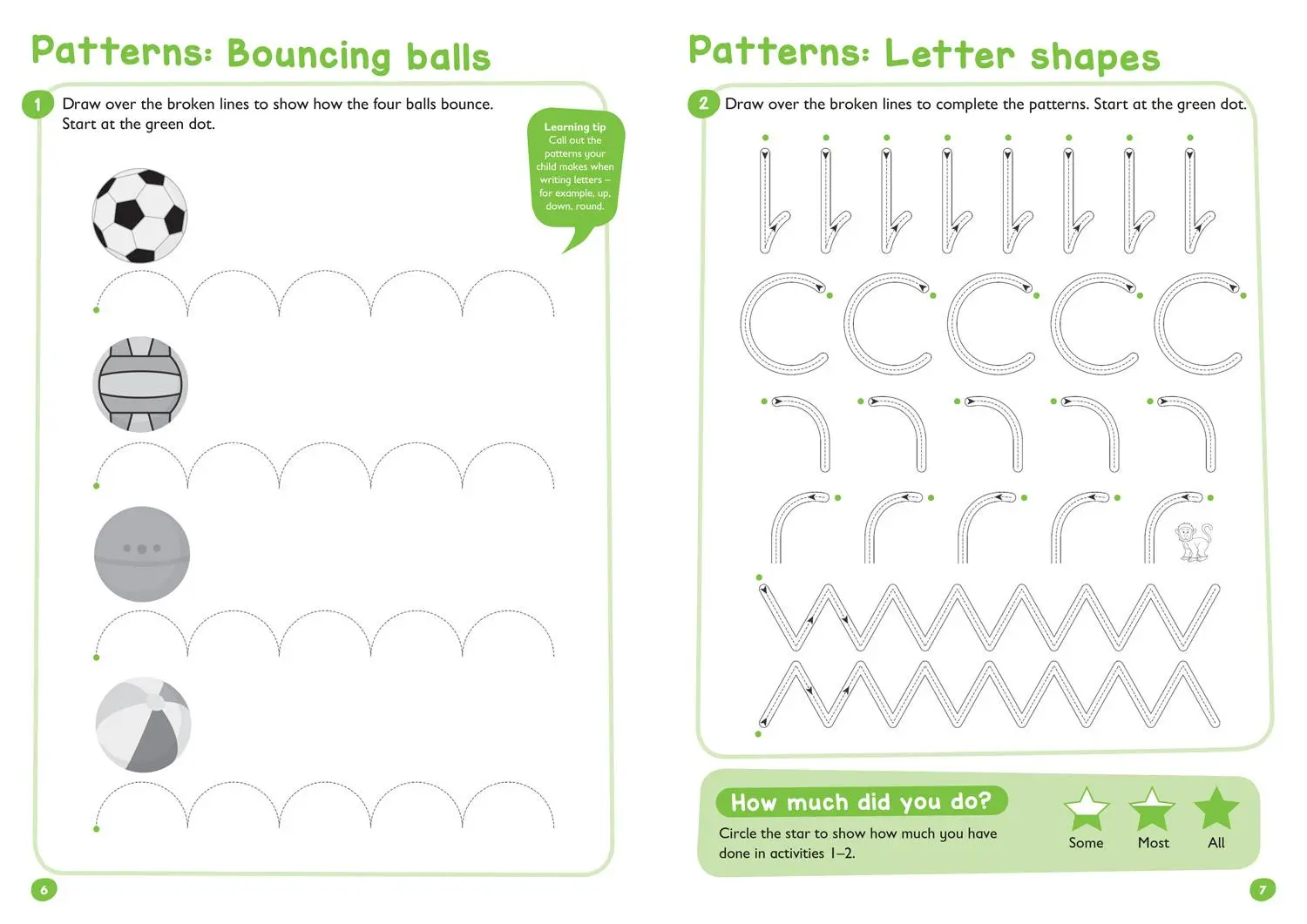 Patterns: Bouncing balls

1 Draw over the broken lines to show how the four balls bounce. Start at the green dot.

Learning tip
Call out the patterns your child makes when writing letters – for example, up, down, round.

6

Patterns: Letter shapes

2 Draw over the broken lines to complete the patterns. Start at the green dot.

How much did you do?

Circle the star to show how much you have done in activities 1–2.

Some Most All

7